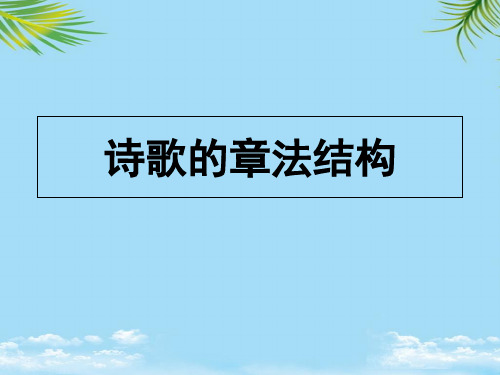 诗歌的章法结构